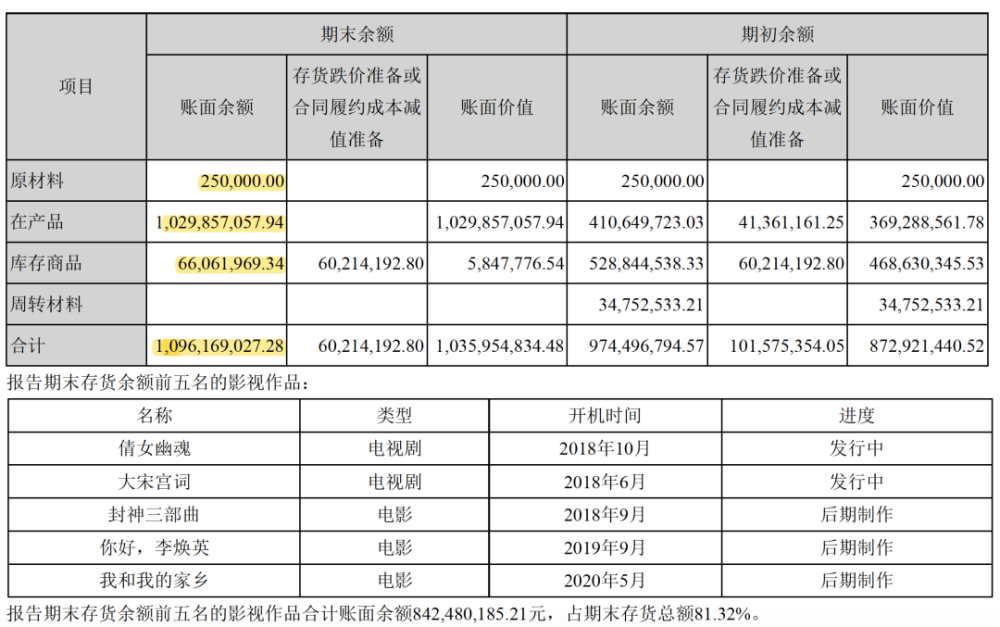 | 项目 | 期末余额 |  |  | 期初余额 |  |  |
|---|---|---|---|---|---|---|
|  | 账面余额 | 存货跌价准备或合同履约成本减值准备 | 账面价值 | 账面余额 | 存货跌价准备或合同履约成本减值准备 | 账面价值 |
| 原材料 | 250,000.00 |  | 250,000.00 | 250,000.00 |  | 250,000.00 |
| 在产品 | 1,029,857,057.94 |  | 1,029,857,057.94 | 410,649,723.03 | 41,361,161.25 | 369,288,561.78 |
| 库存商品 | 66,061,969.34 | 60,214,192.80 | 5,847,776.54 | 528,844,538.33 | 60,214,192.80 | 468,630,345.53 |
| 周转材料 |  |  |  | 34,752,533.21 |  | 34,752,533.21 |
| 合计 | 1,096,169,027.28 | 60,214,192.80 | 1,035,954,834.48 | 974,496,794.57 | 101,575,354.05 | 872,921,440.52 |

报告期末存货余额前五名的影视作品：

| 名称 | 类型 | 开机时间 | 进度 |
|---|---|---|---|
| 倩女幽魂 | 电视剧 | 2018年10月 | 发行中 |
| 大宋宫词 | 电视剧 | 2018年6月 | 发行中 |
| 封神三部曲 | 电影 | 2018年9月 | 后期制作 |
| 你好，李焕英 | 电影 | 2019年9月 | 后期制作 |
| 我和我的家乡 | 电影 | 2020年5月 | 后期制作 |

报告期末存货余额前五名的影视作品合计账面余额842,480,185.21元，占期末存货总额81.32%。